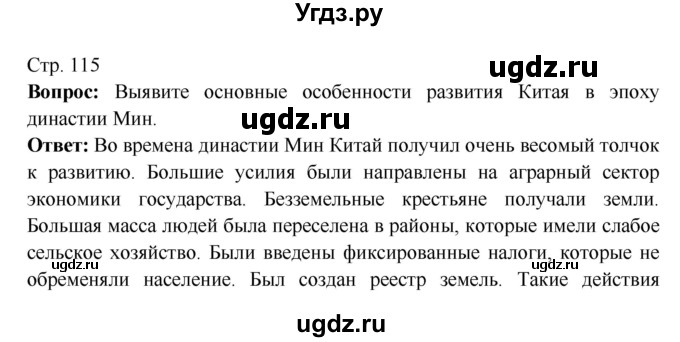 Угдз.ру

Стр. 115

ugdz.ru

**Вопрос:** Выявите основные особенности развития Китая в эпоху династии Мин.

ugdz.ru

**Ответ:** Во времена династии Мин Китай получил очень весомый толчок к развитию. Большие усилия были направлены на аграрный сектор экономики государства. Безземельные крестьяне получали земли. Большая масса людей была переселена в районы, которые имели слабое сельское хозяйство. Были введены фиксированные налоги, которые не обременяли население. Был создан реестр земель. Такие действия

ugdz.ru

ugdz.ru

ugdz.ru